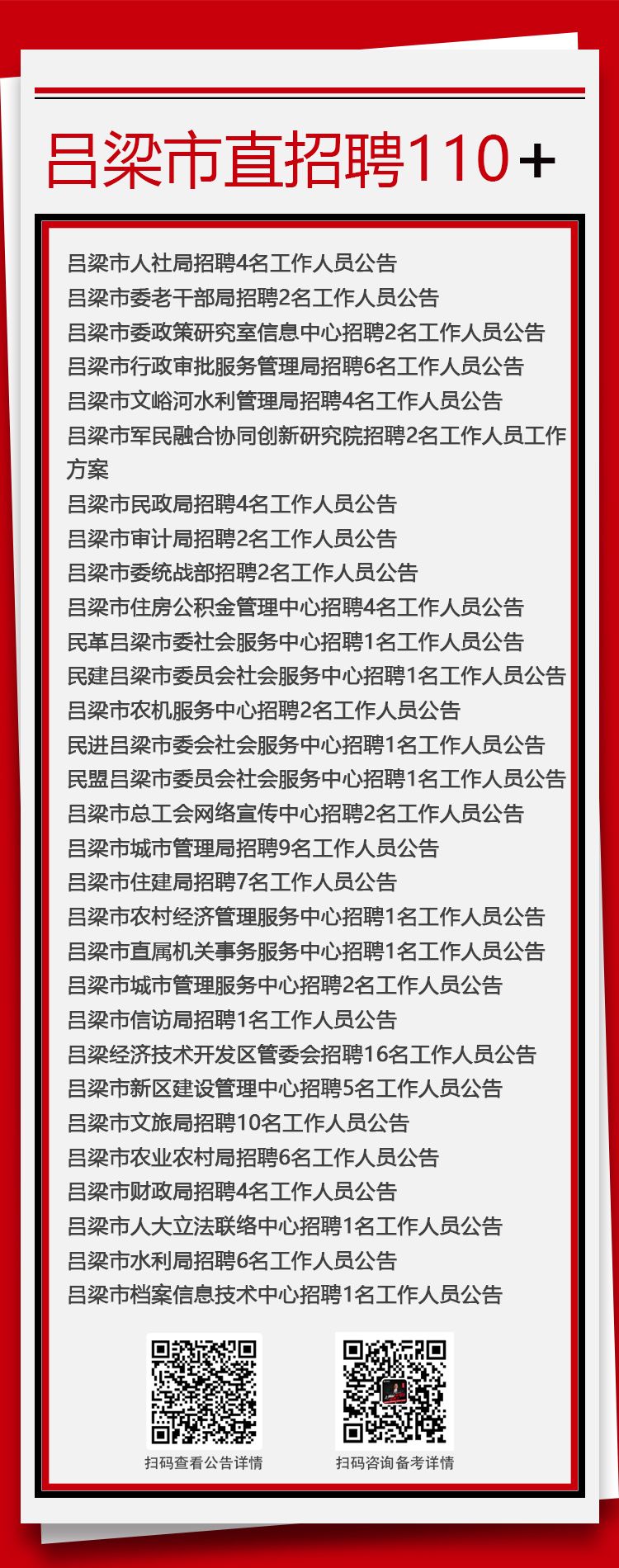 吕梁市直招聘110+

吕梁市人社局招聘4名工作人员公告
吕梁市委老干部局招聘2名工作人员公告
吕梁市委政策研究室信息中心招聘2名工作人员公告
吕梁市行政审批服务管理局招聘6名工作人员公告
吕梁市文峪河水利管理局招聘4名工作人员公告
吕梁市军民融合协同创新研究院招聘2名工作人员工作方案
吕梁市民政局招聘4名工作人员公告
吕梁市审计局招聘2名工作人员公告
吕梁市委统战部招聘2名工作人员公告
吕梁市住房公积金管理中心招聘4名工作人员公告
民革吕梁市委社会服务中心招聘1名工作人员公告
民建吕梁市委员会社会服务中心招聘1名工作人员公告
吕梁市农机服务中心招聘2名工作人员公告
民进吕梁市委会社会服务中心招聘1名工作人员公告
民盟吕梁市委员会社会服务中心招聘1名工作人员公告
吕梁市总工会网络宣传中心招聘2名工作人员公告
吕梁市城市管理局招聘9名工作人员公告
吕梁市住建局招聘7名工作人员公告
吕梁市农村经济管理服务中心招聘1名工作人员公告
吕梁市直属机关事务服务中心招聘1名工作人员公告
吕梁市城市管理服务中心招聘2名工作人员公告
吕梁市信访局招聘1名工作人员公告
吕梁经济技术开发区管委会招聘16名工作人员公告
吕梁市新区建设管理中心招聘5名工作人员公告
吕梁市文旅局招聘10名工作人员公告
吕梁市农业农村局招聘6名工作人员公告
吕梁市财政局招聘4名工作人员公告
吕梁市人大立法联络中心招聘1名工作人员公告
吕梁市水利局招聘6名工作人员公告
吕梁市档案信息技术中心招聘1名工作人员公告

扫码查看公告详情
扫码咨询备考详情